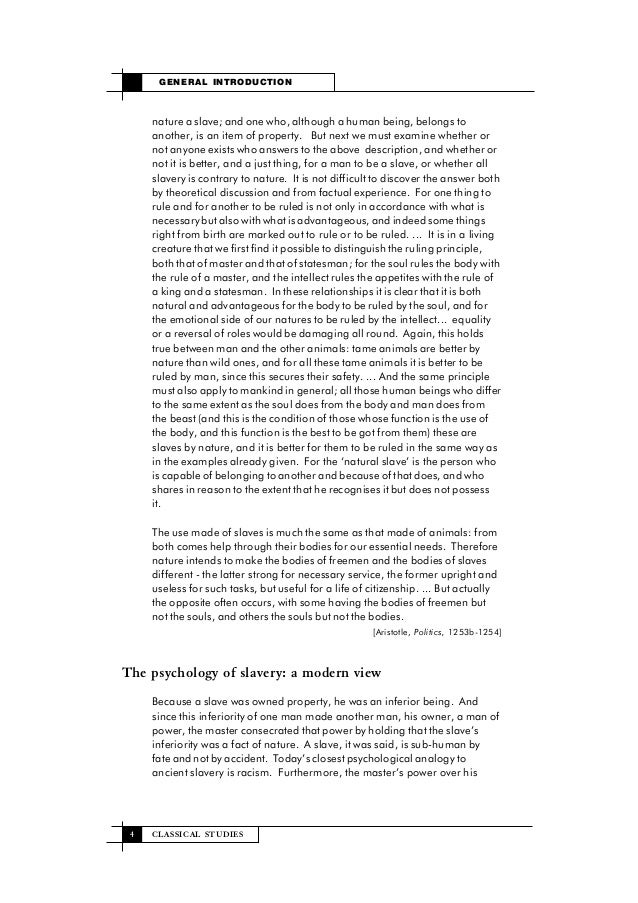 GENERAL INTRODUCTION

nature a slave; and one who, although a human being, belongs to another, is an item of property. But next we must examine whether or not anyone exists who answers to the above description, and whether or not it is better, and a just thing, for a man to be a slave, or whether all slavery is contrary to nature. It is not difficult to discover the answer both by theoretical discussion and from factual experience. For one thing to rule and for another to be ruled is not only in accordance with what is necessary but also with what is advantageous, and indeed some things right from birth are marked out to rule or to be ruled. ... It is in a living creature that we first find it possible to distinguish the ruling principle, both that of master and that of statesman; for the soul rules the body with the rule of a master, and the intellect rules the appetites with the rule of a king and a statesman. In these relationships it is clear that it is both natural and advantageous for the body to be ruled by the soul, and for the emotional side of our natures to be ruled by the intellect... equality or a reversal of roles would be damaging all round. Again, this holds true between man and the other animals: tame animals are better by nature than wild ones, and for all these tame animals it is better to be ruled by man, since this secures their safety. ... And the same principle must also apply to mankind in general; all those human beings who differ to the same extent as the soul does from the body and man does from the beast (and this is the condition of those whose function is the use of the body, and this function is the best to be got from them) these are slaves by nature, and it is better for them to be ruled in the same way as in the examples already given. For the 'natural slave' is the person who is capable of belonging to another and because of that does, and who shares in reason to the extent that he recognises it but does not possess it.

The use made of slaves is much the same as that made of animals: from both comes help through their bodies for our essential needs. Therefore nature intends to make the bodies of freemen and the bodies of slaves different - the latter strong for necessary service, the former upright and useless for such tasks, but useful for a life of citizenship. ... But actually the opposite often occurs, with some having the bodies of freemen but not the souls, and others the souls but not the bodies.

[Aristotle, Politics, 1253b-1254]

The psychology of slavery: a modern view

Because a slave was owned property, he was an inferior being. And since this inferiority of one man made another man, his owner, a man of power, the master consecrated that power by holding that the slave's inferiority was a fact of nature. A slave, it was said, is sub-human by fate and not by accident. Today's closest psychological analogy to ancient slavery is racism. Furthermore, the master's power over his

4 CLASSICAL STUDIES